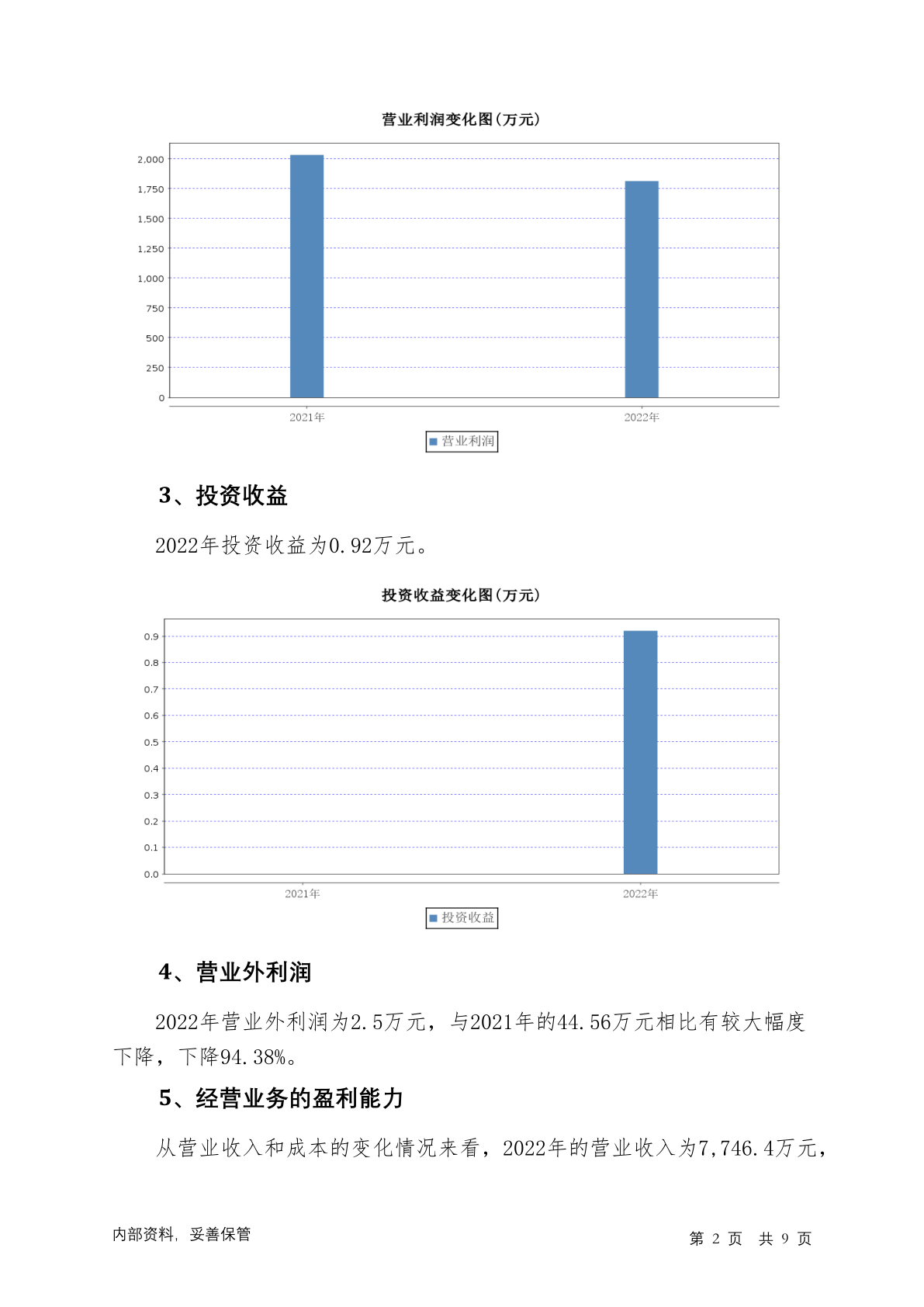 营业利润变化图(万元)

2,000
1,750
1,500
1,250
1,000
750
500
250
0

2021年
2022年

营业利润

3、投资收益

2022年投资收益为0.92万元。

投资收益变化图(万元)

0.9
0.8
0.7
0.6
0.5
0.4
0.3
0.2
0.1
0.0

2021年
2022年

投资收益

4、营业外利润

2022年营业外利润为2.5万元，与2021年的44.56万元相比有较大幅度下降，下降94.38%。

5、经营业务的盈利能力

从营业收入和成本的变化情况来看，2022年的营业收入为7,746.4万元，

内部资料，妥善保管

第 2 页 共 9 页